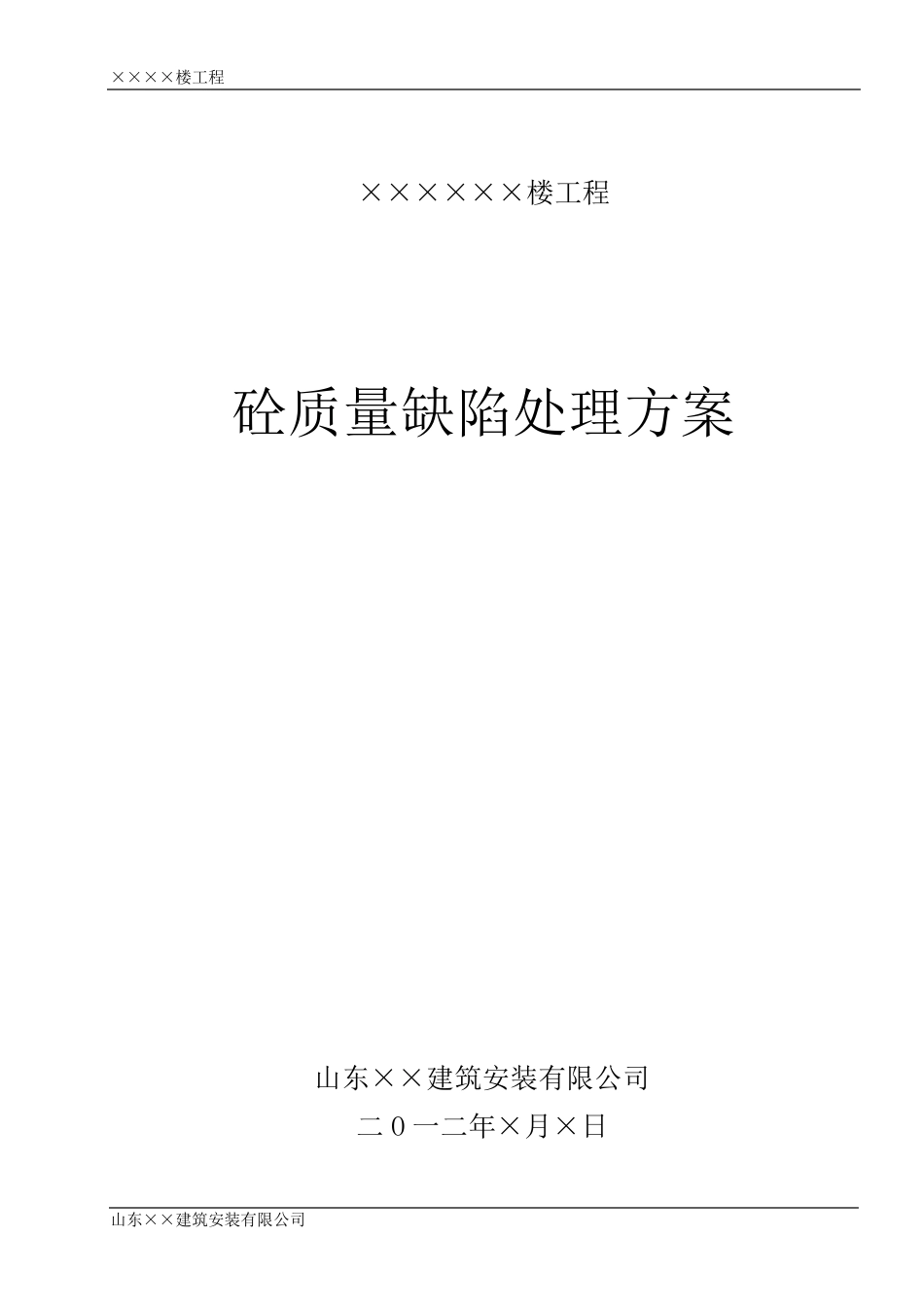 ××××楼工程

××××××楼工程

砼质量缺陷处理方案

山东××建筑安装有限公司

二0一二年×月×日

山东××建筑安装有限公司